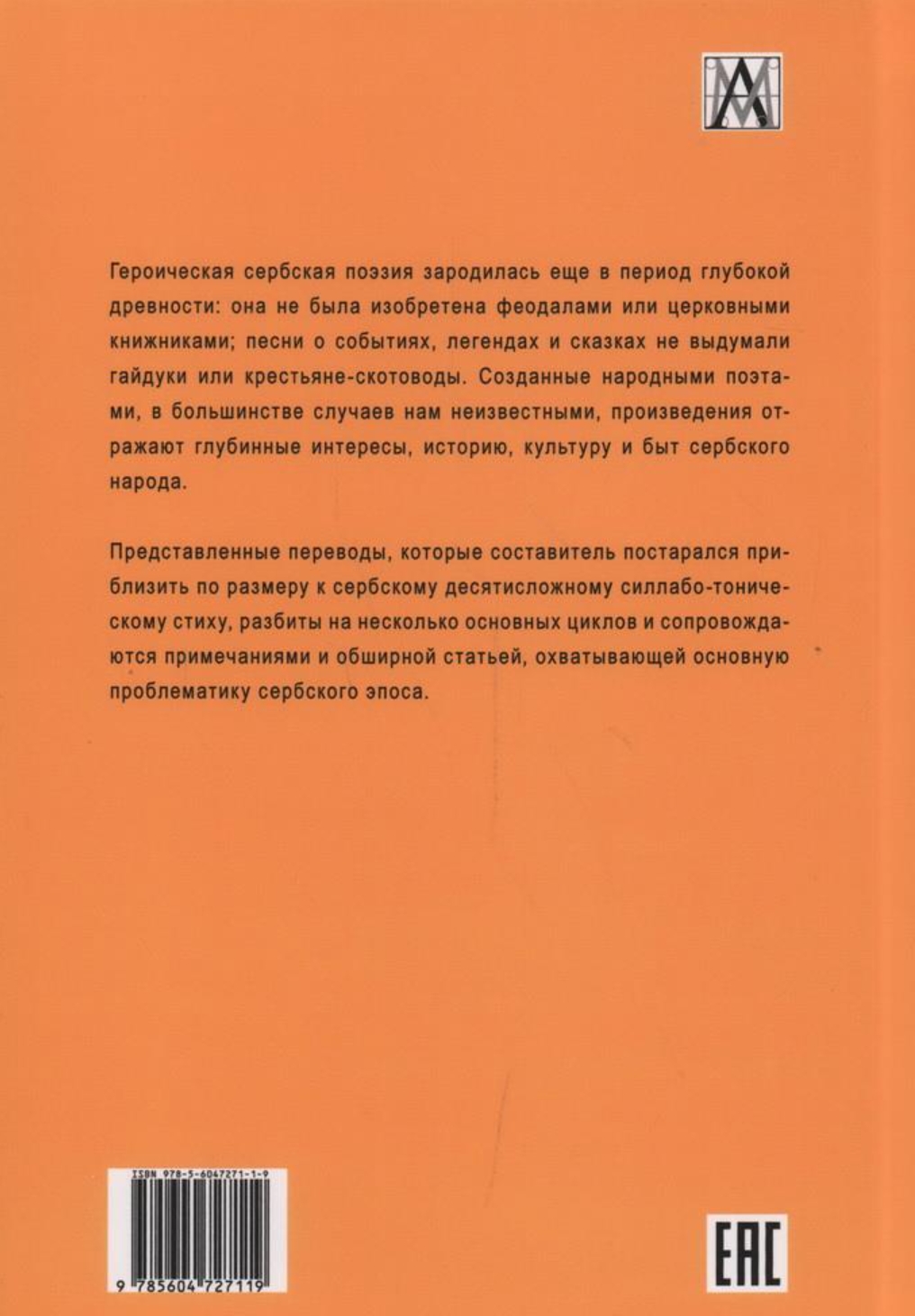 Героическая сербская поэзия зародилась еще в период глубокой древности: она не была изобретена феодалами или церковными книжниками; песни о событиях, легендах и сказках не выдумали гайдуки или крестьяне-скотоводы. Созданные народными поэтами, в большинстве случаев нам неизвестными, произведения отражают глубинные интересы, историю, культуру и быт сербского народа.

Представленные переводы, которые составитель постарался приблизить по размеру к сербскому десятисложному силлабо-тоническому стиху, разбиты на несколько основных циклов и сопровождаются примечаниями и обширной статьей, охватывающей основную проблематику сербского эпоса.

ISBN 978-5-6047271-1-9

9 785604 727119

EAC